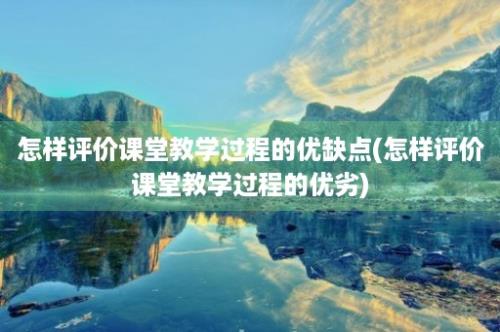 怎样评价课堂教学过程的优缺点(怎样评价课堂教学过程的优劣)